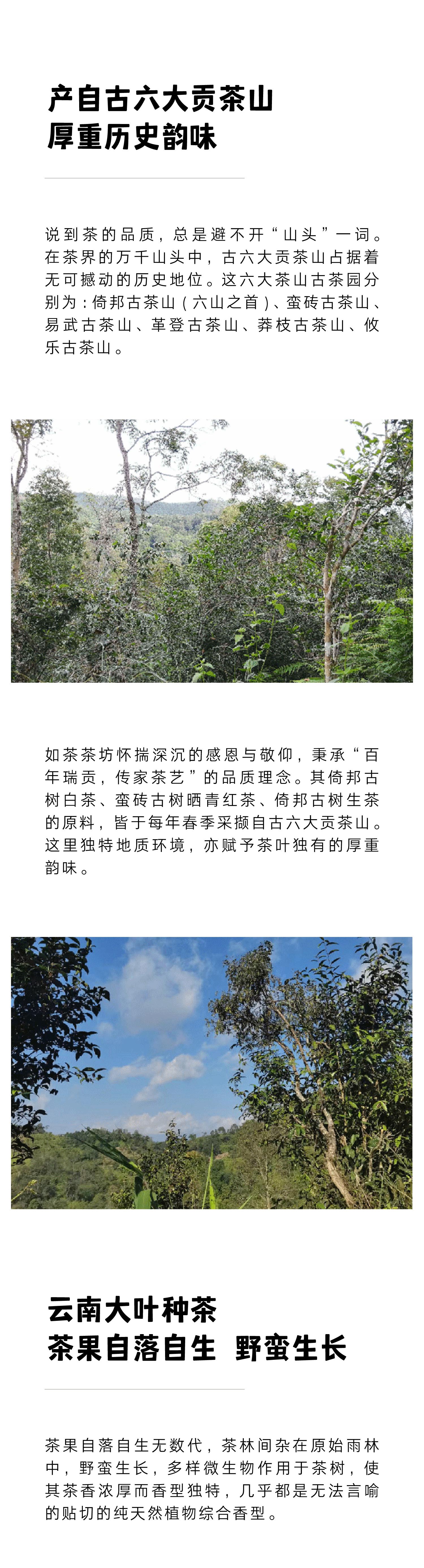 产自古六大贡茶山
厚重历史韵味

说到茶的品质，总是避不开“山头”一词。在茶界的万千山头中，古六大贡茶山占据着无可撼动的历史地位。这六大茶山古茶园分别为：倚邦古茶山（六山之首）、蛮砖古茶山、易武古茶山、革登古茶山、莽枝古茶山、攸乐古茶山。

如茶茶坊怀揣深沉的感恩与敬仰，秉承“百年瑞贡，传家茶艺”的品质理念。其倚邦古树白茶、蛮砖古树晒青红茶、倚邦古树生茶的原料，皆于每年春季采撷自古六大贡茶山。这里独特地质环境，亦赋予茶叶独有的厚重韵味。

云南大叶种茶
茶果自落自生 野蛮生长

茶果自落自生无数代，茶林间杂在原始雨林中，野蛮生长，多样微生物作用于茶树，使其茶香浓厚而香型独特，几乎都是无法言喻的贴切的纯天然植物综合香型。